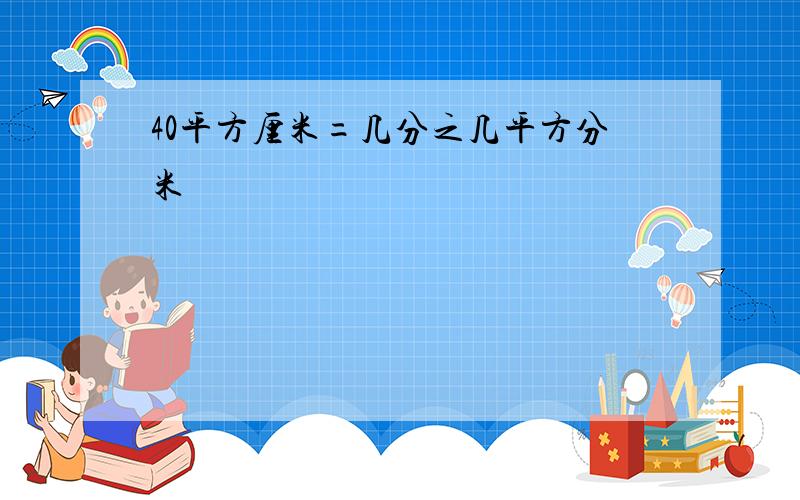 40平方厘米=几分之几平方分米